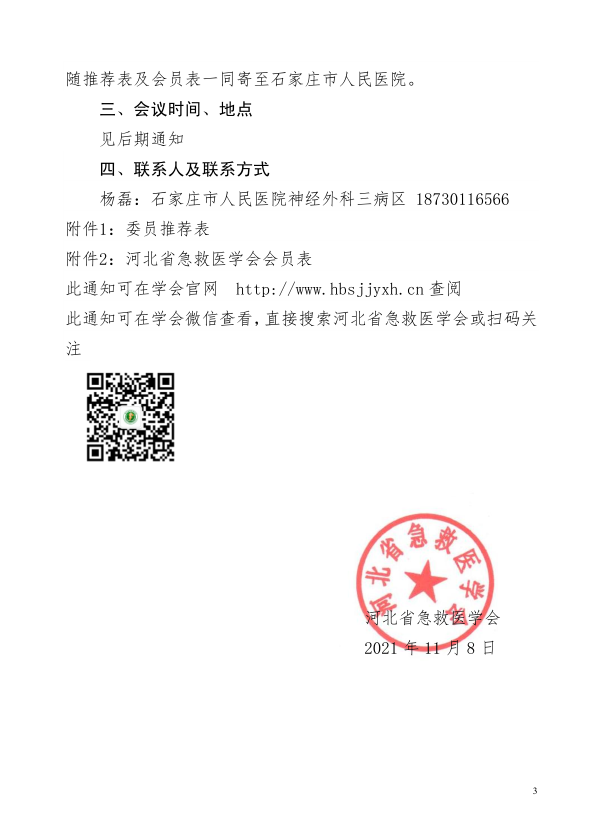 随推荐表及会员表一同寄至石家庄市人民医院。

三、会议时间、地点

见后期通知

四、联系人及联系方式

杨磊：石家庄市人民医院神经外科三病区 18730116566

附件1：委员推荐表

附件2：河北省急救医学会会员表

此通知可在学会官网 http://www.hbsjjyxh.cn 查阅

此通知可在学会微信查看，直接搜索河北省急救医学会或扫码关注

河北省急救医学会

河北省急救医学会

2021 年 11 月 8 日

3